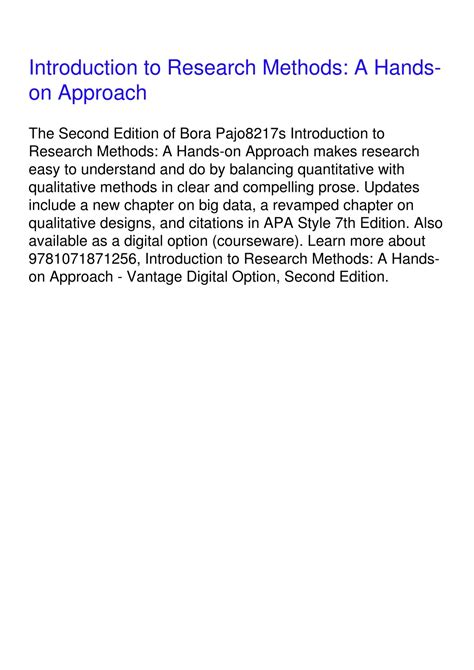 Introduction to Research Methods: A Hands-on Approach

The Second Edition of Bora Pajo8217s Introduction to Research Methods: A Hands-on Approach makes research easy to understand and do by balancing quantitative with qualitative methods in clear and compelling prose. Updates include a new chapter on big data, a revamped chapter on qualitative designs, and citations in APA Style 7th Edition. Also available as a digital option (courseware). Learn more about 9781071871256, Introduction to Research Methods: A Hands-on Approach - Vantage Digital Option, Second Edition.